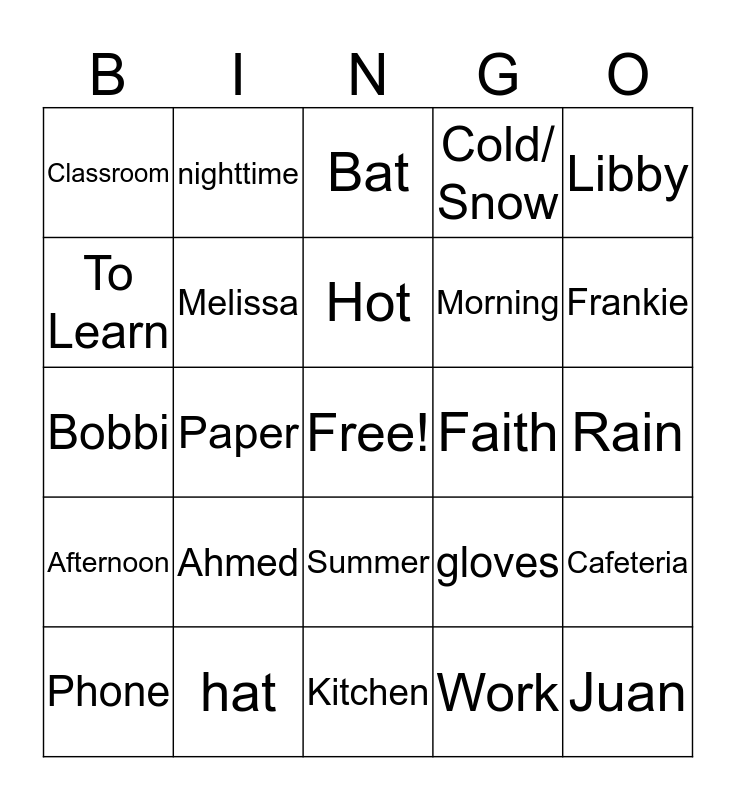 | B | I | N | G | O |
|---|---|---|---|---|
| Classroom | nighttime | Bat | Cold/ Snow | Libby |
| To Learn | Melissa | Hot | Morning | Frankie |
| Bobbi | Paper | Free! | Faith | Rain |
| Afternoon | Ahmed | Summer | gloves | Cafeteria |
| Phone | hat | Kitchen | Work | Juan |